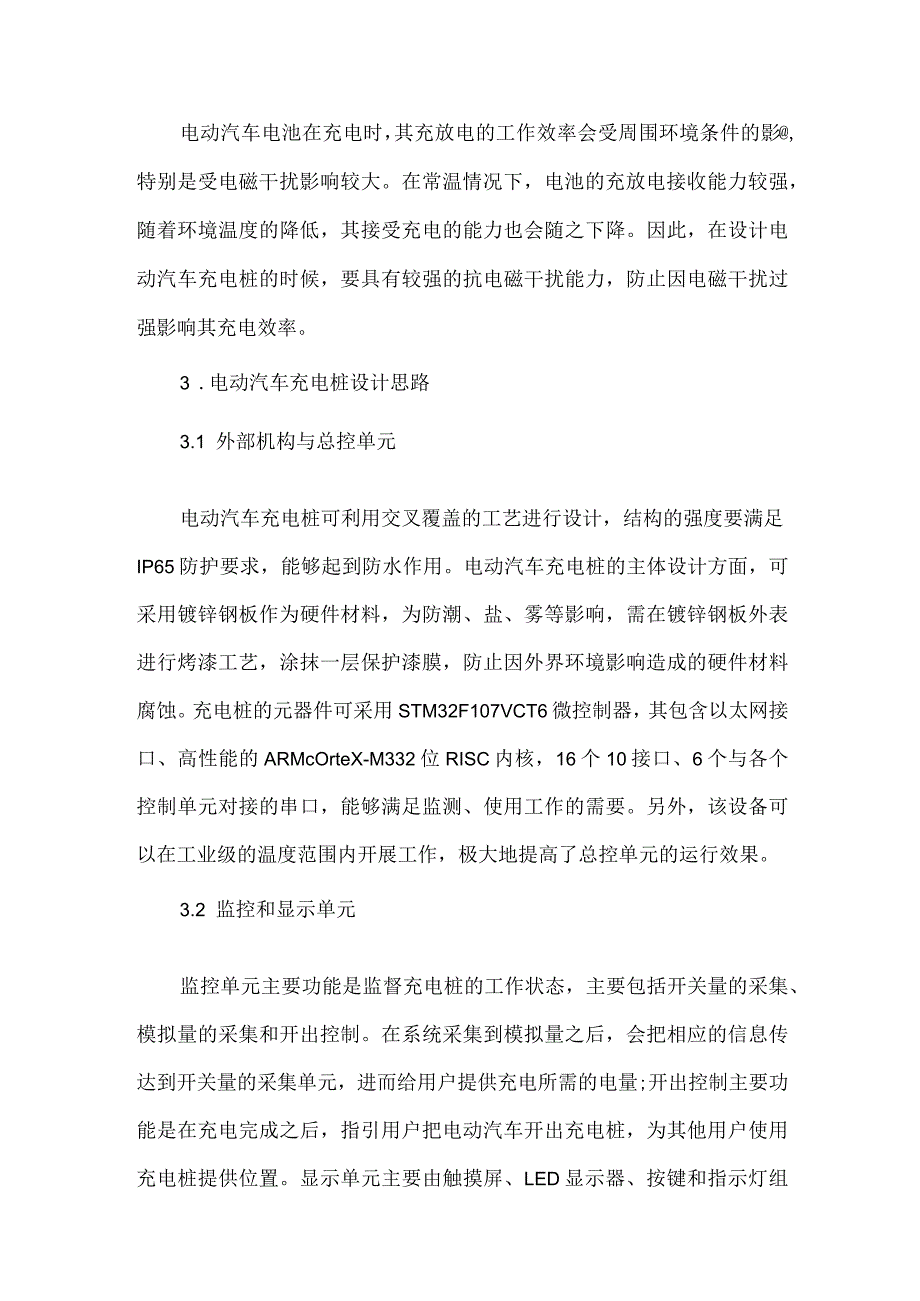 电动汽车电池在充电时，其充放电的工作效率会受周围环境条件的影@,特别是受电磁干扰影响较大。在常温情况下，电池的充放电接收能力较强，随着环境温度的降低，其接受充电的能力也会随之下降。因此，在设计电动汽车充电桩的时候，要具有较强的抗电磁干扰能力，防止因电磁干扰过强影响其充电效率。

3．电动汽车充电桩设计思路

3.1 外部机构与总控单元

电动汽车充电桩可利用交叉覆盖的工艺进行设计，结构的强度要满足IP65防护要求，能够起到防水作用。电动汽车充电桩的主体设计方面，可采用镀锌钢板作为硬件材料，为防潮、盐、雾等影响，需在镀锌钢板外表进行烤漆工艺，涂抹一层保护漆膜，防止因外界环境影响造成的硬件材料腐蚀。充电桩的元器件可采用STM32F107VCT6微控制器，其包含以太网接口、高性能的ARMcOrteX-M332位RISC内核，16个10接口、6个与各个控制单元对接的串口，能够满足监测、使用工作的需要。另外，该设备可以在工业级的温度范围内开展工作，极大地提高了总控单元的运行效果。

3.2 监控和显示单元

监控单元主要功能是监督充电桩的工作状态，主要包括开关量的采集、模拟量的采集和开出控制。在系统采集到模拟量之后，会把相应的信息传达到开关量的采集单元，进而给用户提供充电所需的电量;开出控制主要功能是在充电完成之后，指引用户把电动汽车开出充电桩，为其他用户使用充电桩提供位置。显示单元主要由触摸屏、LED显示器、按键和指示灯组